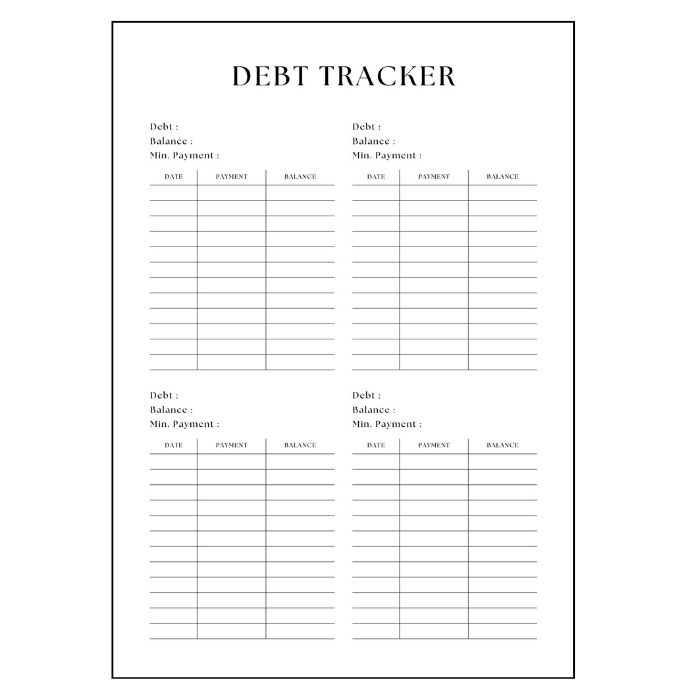 DEBT TRACKER

Debt :
Balance :
Min. Payment :

| DATE | PAYMENT | BALANCE |
|---|---|---|
| | | |

Debt :
Balance :
Min. Payment :

| DATE | PAYMENT | BALANCE |
|---|---|---|
| | | |

Debt :
Balance :
Min. Payment :

| DATE | PAYMENT | BALANCE |
|---|---|---|
| | | |

Debt :
Balance :
Min. Payment :

| DATE | PAYMENT | BALANCE |
|---|---|---|
| | | |